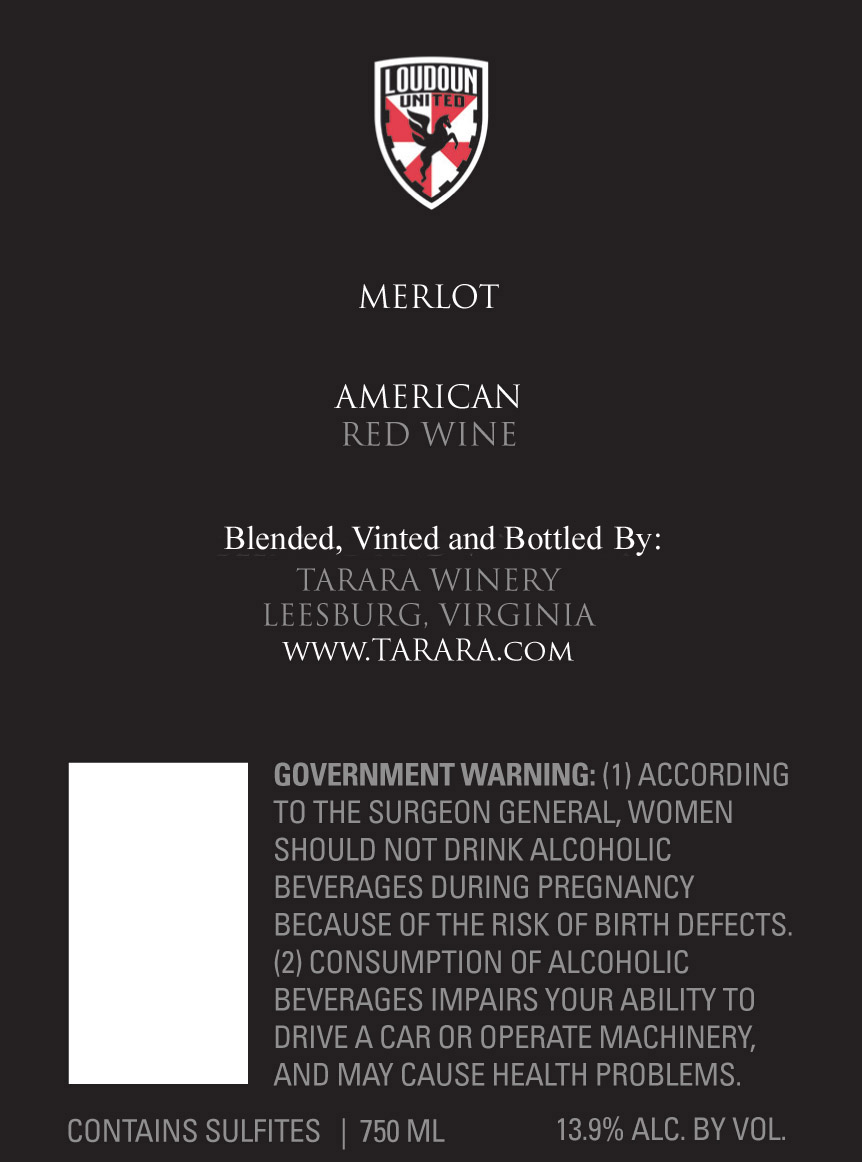 LOUDOUN
UNITED

MERLOT

AMERICAN
RED WINE

Blended, Vinted and Bottled By:
TARARA WINERY
LEESBURG, VIRGINIA
WWW.TARARA.COM

GOVERNMENT WARNING: (1) ACCORDING TO THE SURGEON GENERAL, WOMEN SHOULD NOT DRINK ALCOHOLIC BEVERAGES DURING PREGNANCY BECAUSE OF THE RISK OF BIRTH DEFECTS. (2) CONSUMPTION OF ALCOHOLIC BEVERAGES IMPAIRS YOUR ABILITY TO DRIVE A CAR OR OPERATE MACHINERY, AND MAY CAUSE HEALTH PROBLEMS.

CONTAINS SULFITES | 750 ML

13.9% ALC. BY VOL.